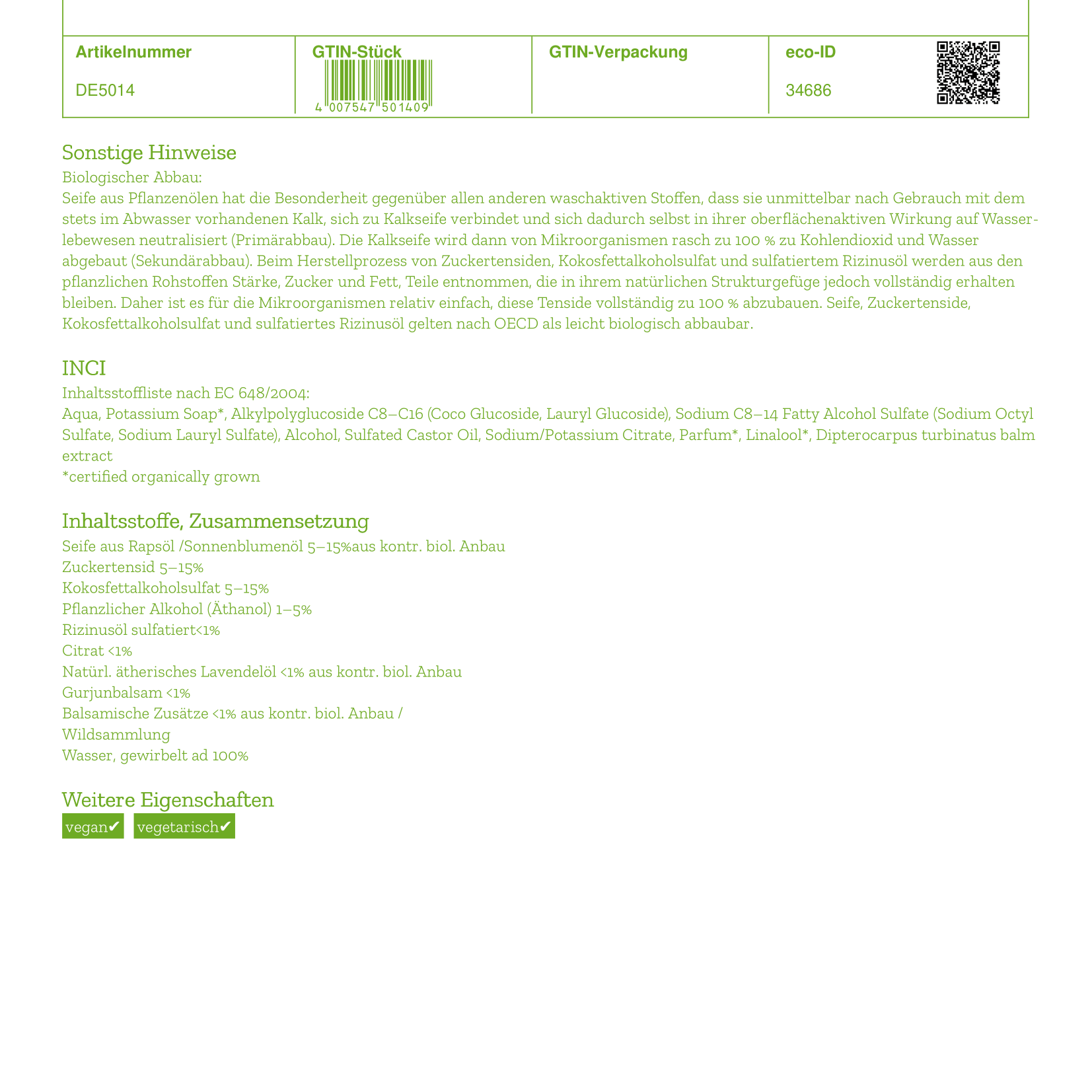 | Artikelnummer | GTIN-Stück | GTIN-Verpackung | eco-ID |
|---|---|---|---|
| DE5014 | 4 007547 501409 | | 34686 |

Sonstige Hinweise

Biologischer Abbau:
Seife aus Pflanzenölen hat die Besonderheit gegenüber allen anderen waschaktiven Stoffen, dass sie unmittelbar nach Gebrauch mit dem stets im Abwasser vorhandenen Kalk, sich zu Kalkseife verbindet und sich dadurch selbst in ihrer oberflächenaktiven Wirkung auf Wasserlebewesen neutralisiert (Primärabbau). Die Kalkseife wird dann von Mikroorganismen rasch zu 100 % zu Kohlendioxid und Wasser abgebaut (Sekundärabbau). Beim Herstellprozess von Zuckertensiden, Kokosfettalkoholsulfat und sulfatiertem Rizinusöl werden aus den pflanzlichen Rohstoffen Stärke, Zucker und Fett, Teile entnommen, die in ihrem natürlichen Strukturgefüge jedoch vollständig erhalten bleiben. Daher ist es für die Mikroorganismen relativ einfach, diese Tenside vollständig zu 100 % abzubauen. Seife, Zuckertenside, Kokosfettalkoholsulfat und sulfatiertes Rizinusöl gelten nach OECD als leicht biologisch abbaubar.

INCI

Inhaltsstoffliste nach EC 648/2004:
Aqua, Potassium Soap*, Alkylpolyglucoside C8–C16 (Coco Glucoside, Lauryl Glucoside), Sodium C8–14 Fatty Alcohol Sulfate (Sodium Octyl Sulfate, Sodium Lauryl Sulfate), Alcohol, Sulfated Castor Oil, Sodium/Potassium Citrate, Parfum*, Linalool*, Dipterocarpus turbinatus balm extract
*certified organically grown

Inhaltsstoffe, Zusammensetzung

Seife aus Rapsöl /Sonnenblumenöl 5–15%aus kontr. biol. Anbau
Zuckertensid 5–15%
Kokosfettalkoholsulfat 5–15%
Pflanzlicher Alkohol (Äthanol) 1–5%
Rizinusöl sulfatiert<1%
Citrat <1%
Natürl. ätherisches Lavendelöl <1% aus kontr. biol. Anbau
Gurjunbalsam <1%
Balsamische Zusätze <1% aus kontr. biol. Anbau / Wildsammlung
Wasser, gewirbelt ad 100%

Weitere Eigenschaften

vegan✔ vegetarisch✔